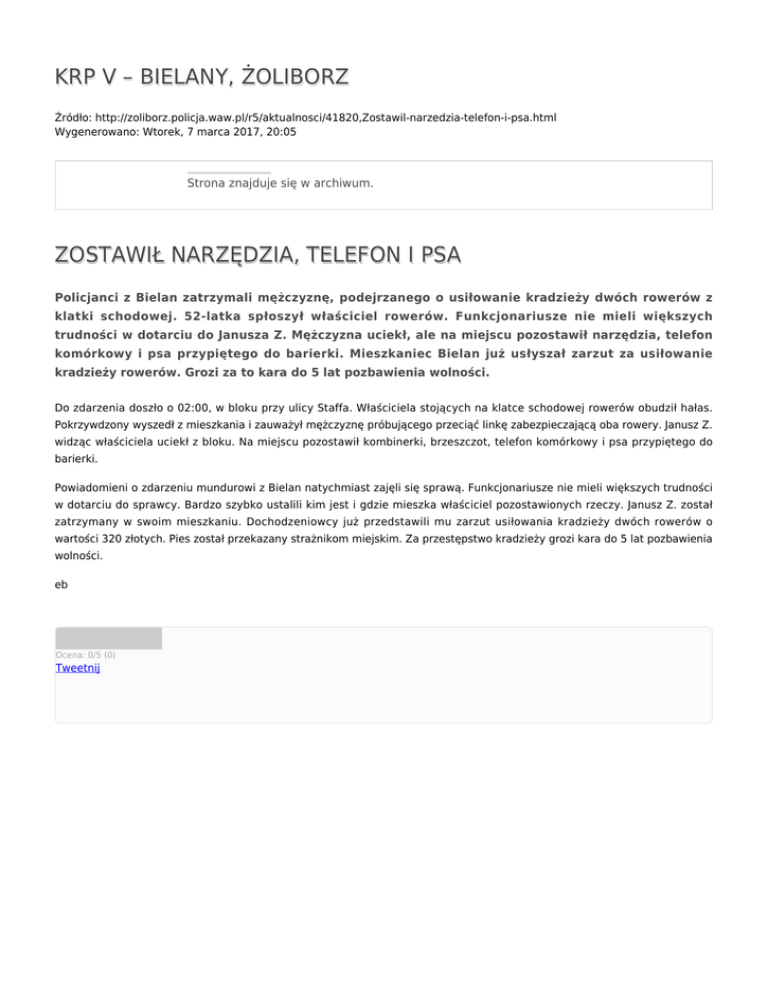 KRP V – BIELANY, ŻOLIBORZ

Źródło: http://zoliborz.policja.waw.pl/r5/aktualnosci/41820,Zostawil-narzedzia-telefon-i-psa.html
Wygenerowano: Wtorek, 7 marca 2017, 20:05

Strona znajduje się w archiwum.

ZOSTAWIŁ NARZĘDZIA, TELEFON I PSA

Policjanci z Bielan zatrzymali mężczyznę, podejrzanego o usiłowanie kradzieży dwóch rowerów z klatki schodowej. 52-latka spłoszył właściciel rowerów. Funkcjonariusze nie mieli większych trudności w dotarciu do Janusza Z. Mężczyzna uciekł, ale na miejscu pozostawił narzędzia, telefon komórkowy i psa przypiętego do barierki. Mieszkaniec Bielan już usłyszał zarzut za usiłowanie kradzieży rowerów. Grozi za to kara do 5 lat pozbawienia wolności.

Do zdarzenia doszło o 02:00, w bloku przy ulicy Staffa. Właściciela stojących na klatce schodowej rowerów obudził hałas. Pokrzywdzony wyszedł z mieszkania i zauważył mężczyznę próbującego przeciąć linkę zabezpieczającą oba rowery. Janusz Z. widząc właściciela uciekł z bloku. Na miejscu pozostawił kombinerki, brzeszczot, telefon komórkowy i psa przypiętego do barierki.

Powiadomieni o zdarzeniu mundurowi z Bielan natychmiast zajęli się sprawą. Funkcjonariusze nie mieli większych trudności w dotarciu do sprawcy. Bardzo szybko ustalili kim jest i gdzie mieszka właściciel pozostawionych rzeczy. Janusz Z. został zatrzymany w swoim mieszkaniu. Dochodzeniowcy już przedstawili mu zarzut usiłowania kradzieży dwóch rowerów o wartości 320 złotych. Pies został przekazany strażnikom miejskim. Za przestępstwo kradzieży grozi kara do 5 lat pozbawienia wolności.

eb

Ocena: 0/5 (0)
Tweetnij